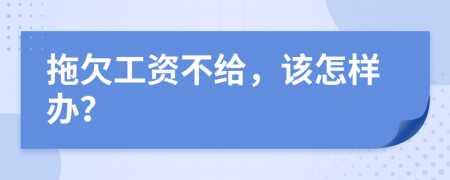 拖欠工资不给，该怎样办?